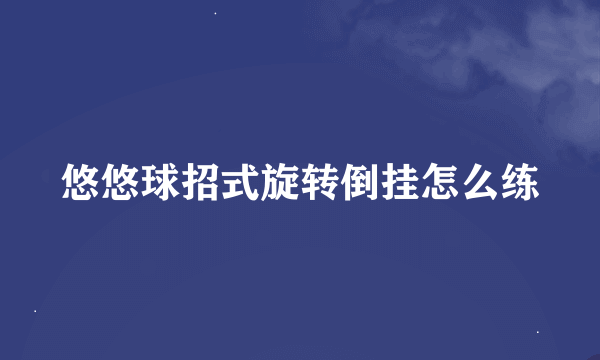 悠悠球招式旋转倒挂怎么练